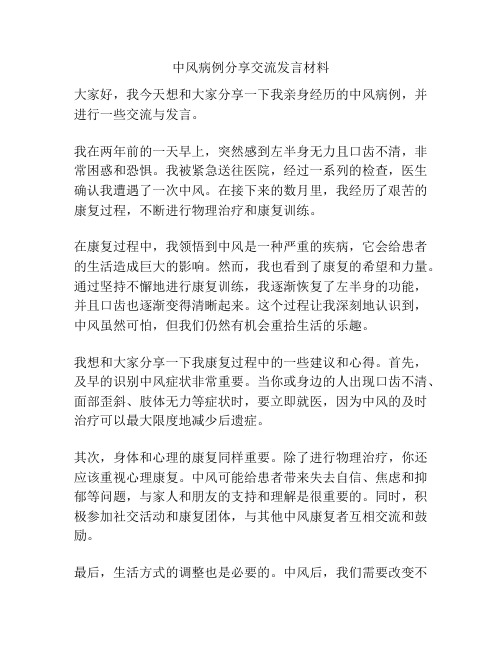 中风病例分享交流发言材料

大家好，我今天想和大家分享一下我亲身经历的中风病例，并进行一些交流与发言。

我在两年前的一天早上，突然感到左半身无力且口齿不清，非常困惑和恐惧。我被紧急送往医院，经过一系列的检查，医生确认我遭遇了一次中风。在接下来的数月里，我经历了艰苦的康复过程，不断进行物理治疗和康复训练。

在康复过程中，我领悟到中风是一种严重的疾病，它会给患者的生活造成巨大的影响。然而，我也看到了康复的希望和力量。通过坚持不懈地进行康复训练，我逐渐恢复了左半身的功能，并且口齿也逐渐变得清晰起来。这个过程让我深刻地认识到，中风虽然可怕，但我们仍然有机会重拾生活的乐趣。

我想和大家分享一下我康复过程中的一些建议和心得。首先，及早的识别中风症状非常重要。当你或身边的人出现口齿不清、面部歪斜、肢体无力等症状时，要立即就医，因为中风的及时治疗可以最大限度地减少后遗症。

其次，身体和心理的康复同样重要。除了进行物理治疗，你还应该重视心理康复。中风可能给患者带来失去自信、焦虑和抑郁等问题，与家人和朋友的支持和理解是很重要的。同时，积极参加社交活动和康复团体，与其他中风康复者互相交流和鼓励。

最后，生活方式的调整也是必要的。中风后，我们需要改变不